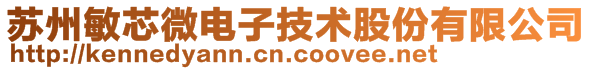 苏州敏芯微电子技术股份有限公司
http://kennedyann.cn.coovee.net